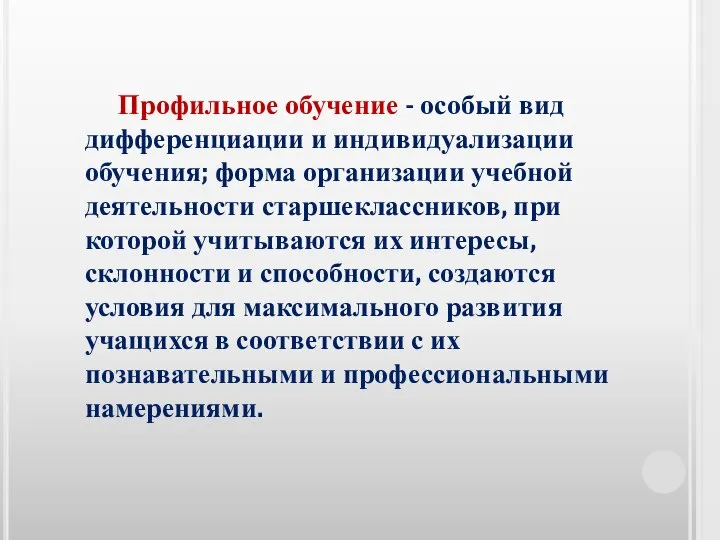 Профильное обучение - особый вид дифференциации и индивидуализации обучения; форма организации учебной деятельности старшеклассников, при которой учитываются их интересы, склонности и способности, создаются условия для максимального развития учащихся в соответствии с их познавательными и профессиональными намерениями.